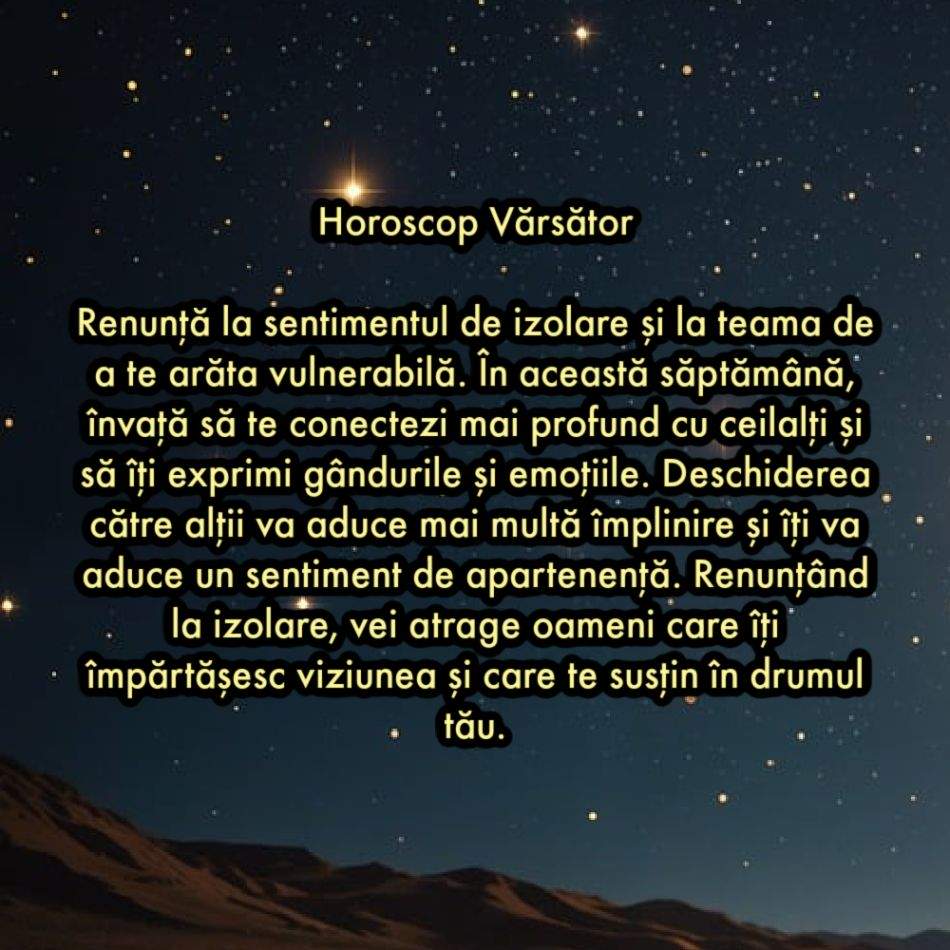 Horoscop Vărsător

Renunță la sentimentul de izolare și la teama de a te arăta vulnerabilă. În această săptămână, învață să te conectezi mai profund cu ceilalți și să îți exprimi gândurile și emoțiile. Deschiderea către alții va aduce mai multă împlinire și îți va aduce un sentiment de apartenență. Renunțând la izolare, vei atrage oameni care îți împărtășesc viziunea și care te susțin în drumul tău.